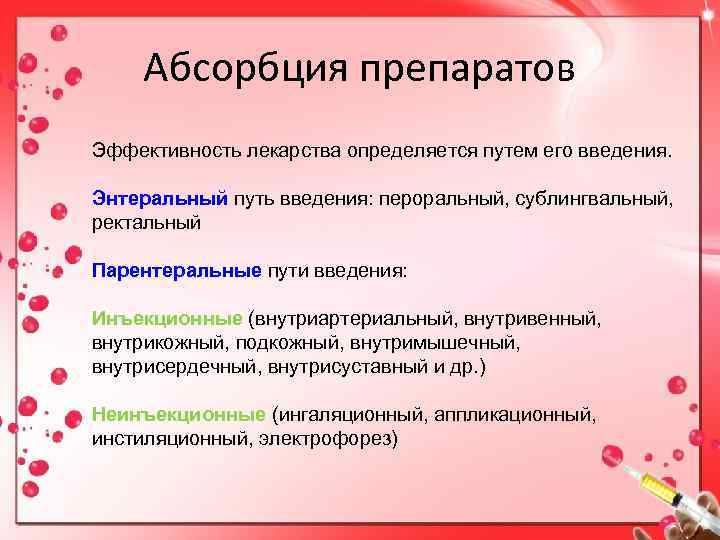 Абсорбция препаратов

Эффективность лекарства определяется путем его введения.

Энтеральный путь введения: пероральный, сублингвальный, ректальный

Парентеральные пути введения:

Инъекционные (внутриартериальный, внутривенный, внутрикожный, подкожный, внутримышечный, внутрисердечный, внутрисуставный и др.)

Неинъекционные (ингаляционный, аппликационный, инстиляционный, электрофорез)